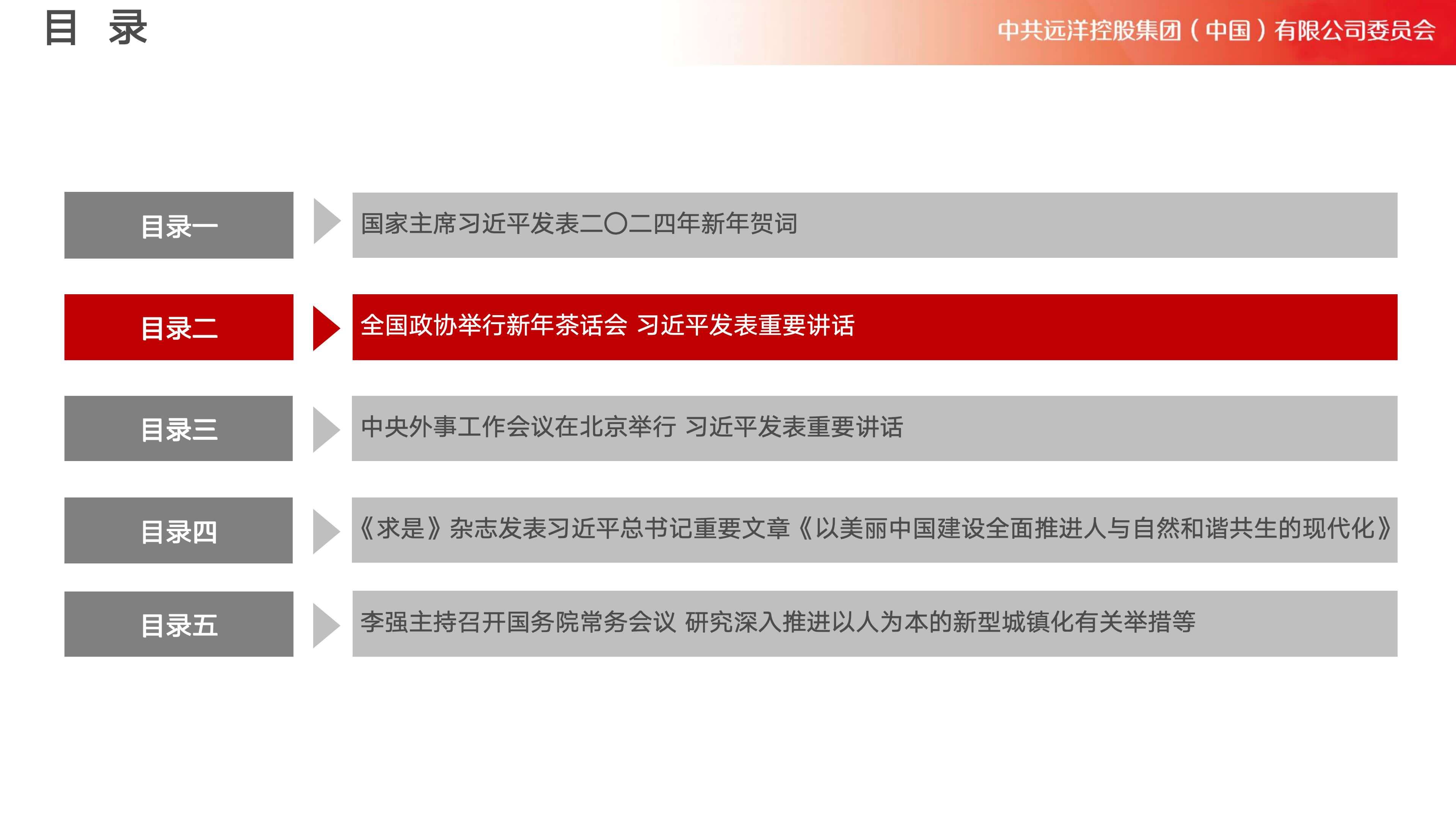 目 录

中共远洋控股集团（中国）有限公司委员会

目录一

国家主席习近平发表二〇二四年新年贺词

目录二

全国政协举行新年茶话会 习近平发表重要讲话

目录三

中央外事工作会议在北京举行 习近平发表重要讲话

目录四

《求是》杂志发表习近平总书记重要文章《以美丽中国建设全面推进人与自然和谐共生的现代化》

目录五

李强主持召开国务院常务会议 研究深入推进以人为本的新型城镇化有关举措等